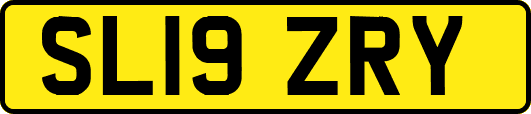 SL19 ZRY